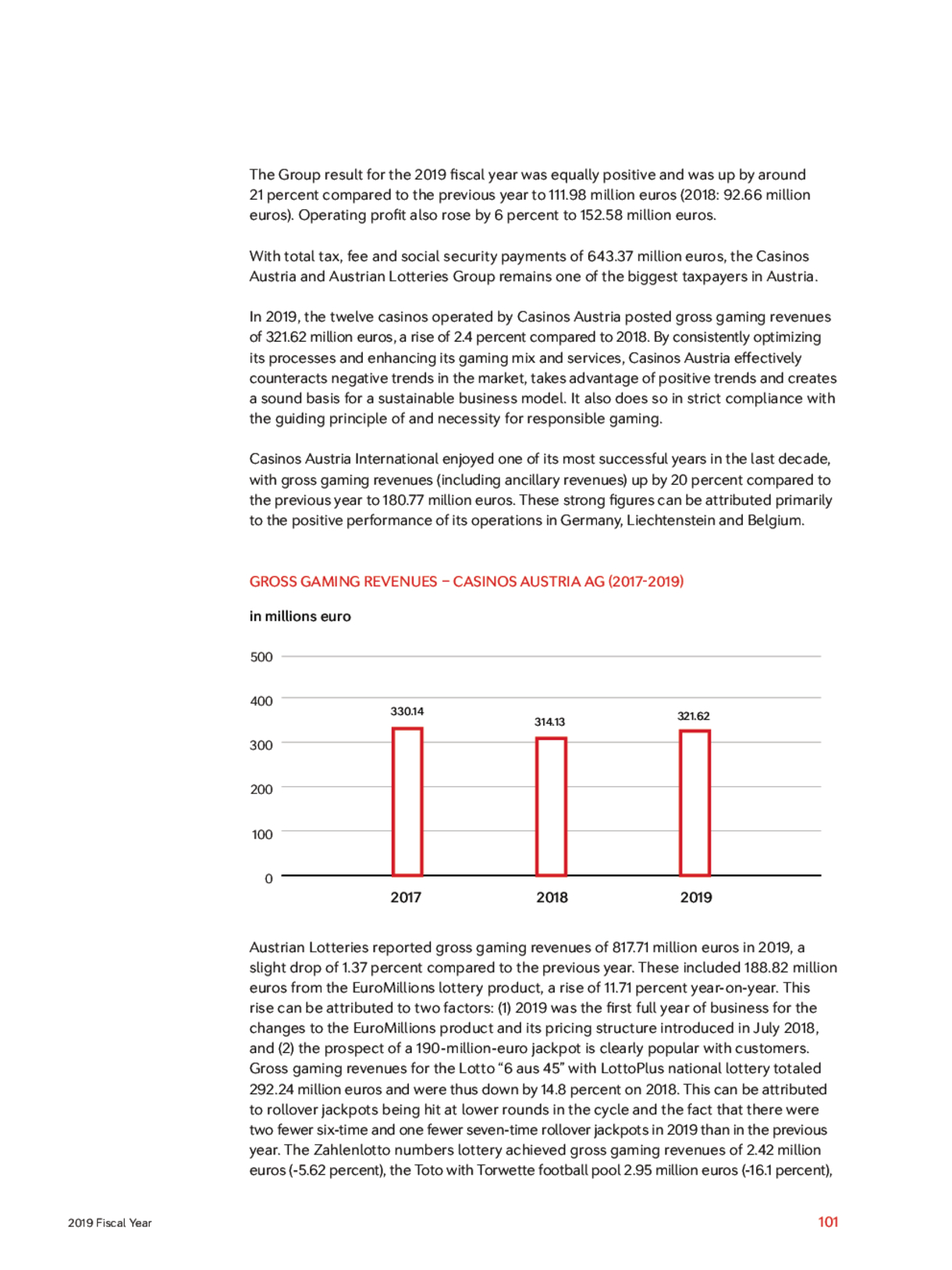 The Group result for the 2019 fiscal year was equally positive and was up by around 21 percent compared to the previous year to 111.98 million euros (2018: 92.66 million euros). Operating profit also rose by 6 percent to 152.58 million euros.

With total tax, fee and social security payments of 643.37 million euros, the Casinos Austria and Austrian Lotteries Group remains one of the biggest taxpayers in Austria.

In 2019, the twelve casinos operated by Casinos Austria posted gross gaming revenues of 321.62 million euros, a rise of 2.4 percent compared to 2018. By consistently optimizing its processes and enhancing its gaming mix and services, Casinos Austria effectively counteracts negative trends in the market, takes advantage of positive trends and creates a sound basis for a sustainable business model. It also does so in strict compliance with the guiding principle of and necessity for responsible gaming.

Casinos Austria International enjoyed one of its most successful years in the last decade, with gross gaming revenues (including ancillary revenues) up by 20 percent compared to the previous year to 180.77 million euros. These strong figures can be attributed primarily to the positive performance of its operations in Germany, Liechtenstein and Belgium.

GROSS GAMING REVENUES – CASINOS AUSTRIA AG (2017-2019)

in millions euro

500
400
300
200
100
0

330.14
314.13
321.62

2017
2018
2019

Austrian Lotteries reported gross gaming revenues of 817.71 million euros in 2019, a slight drop of 1.37 percent compared to the previous year. These included 188.82 million euros from the EuroMillions lottery product, a rise of 11.71 percent year-on-year. This rise can be attributed to two factors: (1) 2019 was the first full year of business for the changes to the EuroMillions product and its pricing structure introduced in July 2018, and (2) the prospect of a 190-million-euro jackpot is clearly popular with customers. Gross gaming revenues for the Lotto “6 aus 45” with LottoPlus national lottery totaled 292.24 million euros and were thus down by 14.8 percent on 2018. This can be attributed to rollover jackpots being hit at lower rounds in the cycle and the fact that there were two fewer six-time and one fewer seven-time rollover jackpots in 2019 than in the previous year. The Zahlenlotto numbers lottery achieved gross gaming revenues of 2.42 million euros (-5.62 percent), the Toto with Torwette football pool 2.95 million euros (-16.1 percent),

2019 Fiscal Year

101